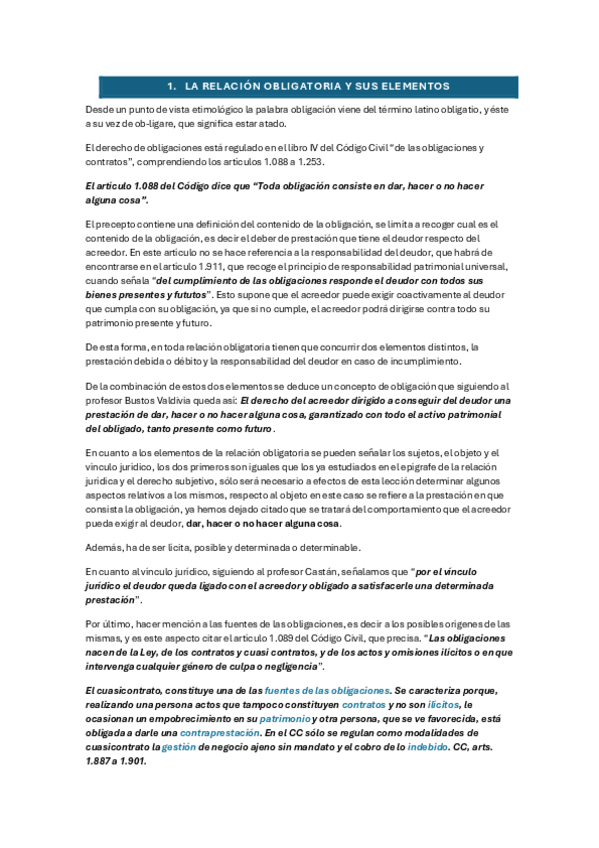 1. LA RELACIÓN OBLIGATORIA Y SUS ELEMENTOS

Desde un punto de vista etimológico la palabra obligación viene del término latino obligatio, y éste a su vez de ob-ligare, que significa estar atado.

El derecho de obligaciones está regulado en el libro IV del Código Civil "de las obligaciones y contratos", comprendiendo los artículos 1.088 a 1.253.

El artículo 1.088 del Código dice que "Toda obligación consiste en dar, hacer o no hacer alguna cosa".

El precepto contiene una definición del contenido de la obligación, se limita a recoger cual es el contenido de la obligación, es decir el deber de prestación que tiene el deudor respecto del acreedor. En este artículo no se hace referencia a la responsabilidad del deudor, que habrá de encontrarse en el artículo 1.911, que recoge el principio de responsabilidad patrimonial universal, cuando señala "del cumplimiento de las obligaciones responde el deudor con todos sus bienes presentes y fututos". Esto supone que el acreedor puede exigir coactivamente al deudor que cumpla con su obligación, ya que si no cumple, el acreedor podrá dirigirse contra todo su patrimonio presente y futuro.

De esta forma, en toda relación obligatoria tienen que concurrir dos elementos distintos, la prestación debida o débito y la responsabilidad del deudor en caso de incumplimiento.

De la combinación de estos dos elementos se deduce un concepto de obligación que siguiendo al profesor Bustos Valdivia queda así: El derecho del acreedor dirigido a conseguir del deudor una prestación de dar, hacer o no hacer alguna cosa, garantizado con todo el activo patrimonial del obligado, tanto presente como futuro.

En cuanto a los elementos de la relación obligatoria se pueden señalar los sujetos, el objeto y el vínculo jurídico, los dos primeros son iguales que los ya estudiados en el epígrafe de la relación jurídica y el derecho subjetivo, sólo será necesario a efectos de esta lección determinar algunos aspectos relativos a los mismos, respecto al objeto en este caso se refiere a la prestación en que consista la obligación, ya hemos dejado citado que se tratará del comportamiento que el acreedor pueda exigir al deudor, dar, hacer o no hacer alguna cosa.

Además, ha de ser lícita, posible y determinada o determinable.

En cuanto al vínculo jurídico, siguiendo al profesor Castán, señalamos que "por el vínculo jurídico el deudor queda ligado con el acreedor y obligado a satisfacerle una determinada prestación".

Por último, hacer mención a las fuentes de las obligaciones, es decir a los posibles orígenes de las mismas, y es este aspecto citar el artículo 1.089 del Código Civil, que precisa. "Las obligaciones nacen de la Ley, de los contratos y cuasi contratos, y de los actos y omisiones ilícitos o en que intervenga cualquier género de culpa o negligencia".

El cuasicontrato, constituye una de las fuentes de las obligaciones. Se caracteriza porque, realizando una persona actos que tampoco constituyen contratos y no son ilícitos, le ocasionan un empobrecimiento en su patrimonio y otra persona, que se ve favorecida, está obligada a darle una contraprestación. En el CC sólo se regulan como modalidades de cuasicontrato la gestión de negocio ajeno sin mandato y el cobro de lo indebido. CC, arts. 1.887 a 1.901.